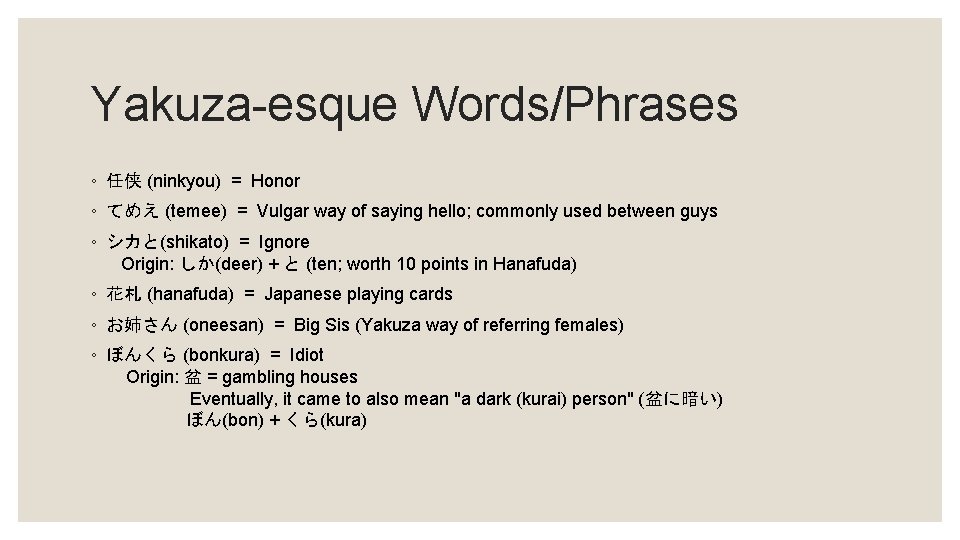 Yakuza-esque Words/Phrases

◦ 任侠 (ninkyou) = Honor

◦ てめえ (temee) = Vulgar way of saying hello; commonly used between guys

◦ シカと(shikato) = Ignore
Origin: しか(deer) + と (ten; worth 10 points in Hanafuda)

◦ 花札 (hanafuda) = Japanese playing cards

◦ お姉さん (oneesan) = Big Sis (Yakuza way of referring females)

◦ ぼんくら (bonkura) = Idiot
Origin: 盆 = gambling houses
Eventually, it came to also mean "a dark (kurai) person" (盆に暗い)
ぼん(bon) + くら(kura)